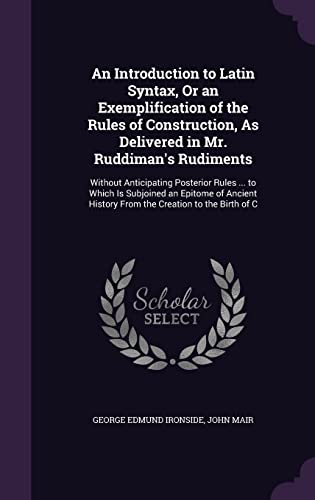 An Introduction to Latin Syntax, Or an Exemplification of the Rules of Construction, As Delivered in Mr. Ruddiman's Rudiments

Without Anticipating Posterior Rules ... to Which Is Subjoined an Epitome of Ancient History From the Creation to the Birth of C

Scholar SELECT

GEORGE EDMUND IRONSIDE, JOHN MAIR